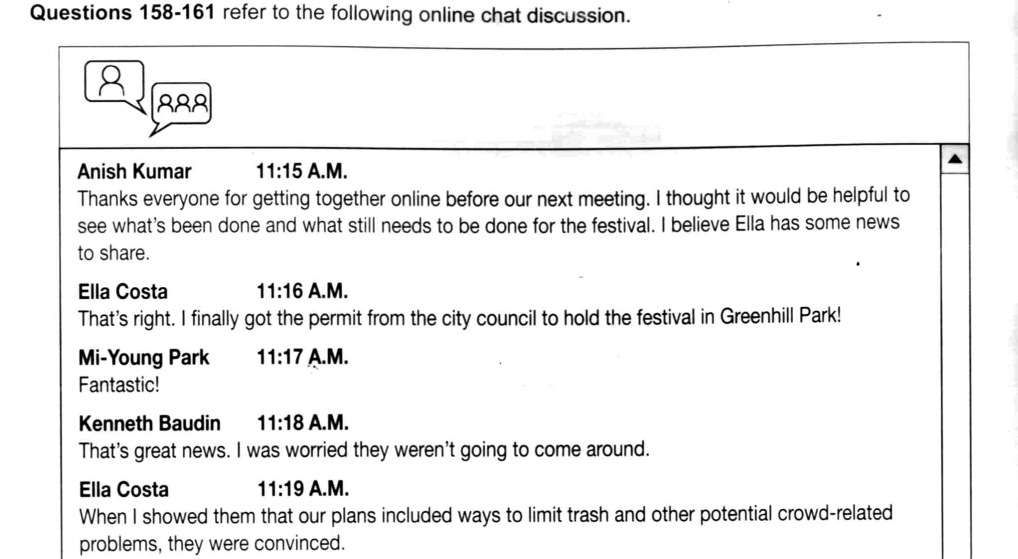 **Questions 158-161** refer to the following online chat discussion.

**Anish Kumar** **11:15 A.M.**
Thanks everyone for getting together online before our next meeting. I thought it would be helpful to see what's been done and what still needs to be done for the festival. I believe Ella has some news to share.

**Ella Costa** **11:16 A.M.**
That's right. I finally got the permit from the city council to hold the festival in Greenhill Park!

**Mi-Young Park** **11:17 A.M.**
Fantastic!

**Kenneth Baudin** **11:18 A.M.**
That's great news. I was worried they weren't going to come around.

**Ella Costa** **11:19 A.M.**
When I showed them that our plans included ways to limit trash and other potential crowd-related problems, they were convinced.